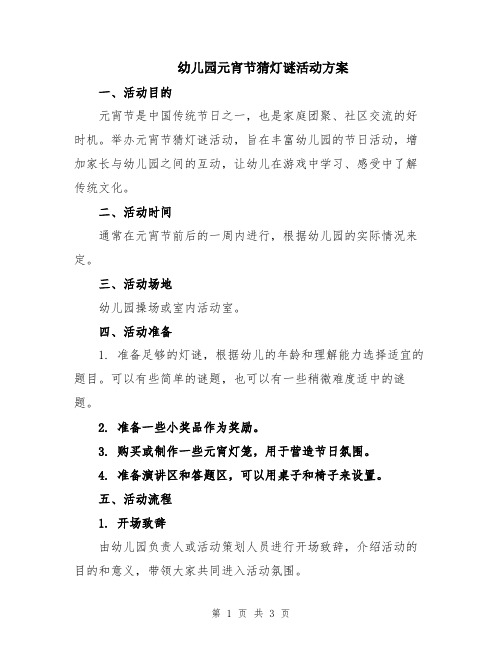 幼儿园元宵节猜灯谜活动方案

一、活动目的

元宵节是中国传统节日之一，也是家庭团聚、社区交流的好时机。举办元宵节猜灯谜活动，旨在丰富幼儿园的节日活动，增加家长与幼儿园之间的互动，让幼儿在游戏中学习、感受中了解传统文化。

二、活动时间

通常在元宵节前后的一周内进行，根据幼儿园的实际情况来定。

三、活动场地

幼儿园操场或室内活动室。

四、活动准备

1. 准备足够的灯谜，根据幼儿的年龄和理解能力选择适宜的题目。可以有些简单的谜题，也可以有一些稍微难度适中的谜题。

2. 准备一些小奖品作为奖励。

3. 购买或制作一些元宵灯笼，用于营造节日氛围。

4. 准备演讲区和答题区，可以用桌子和椅子来设置。

五、活动流程

1. 开场致辞

由幼儿园负责人或活动策划人员进行开场致辞，介绍活动的目的和意义，带领大家共同进入活动氛围。

第 1 页 共 3 页